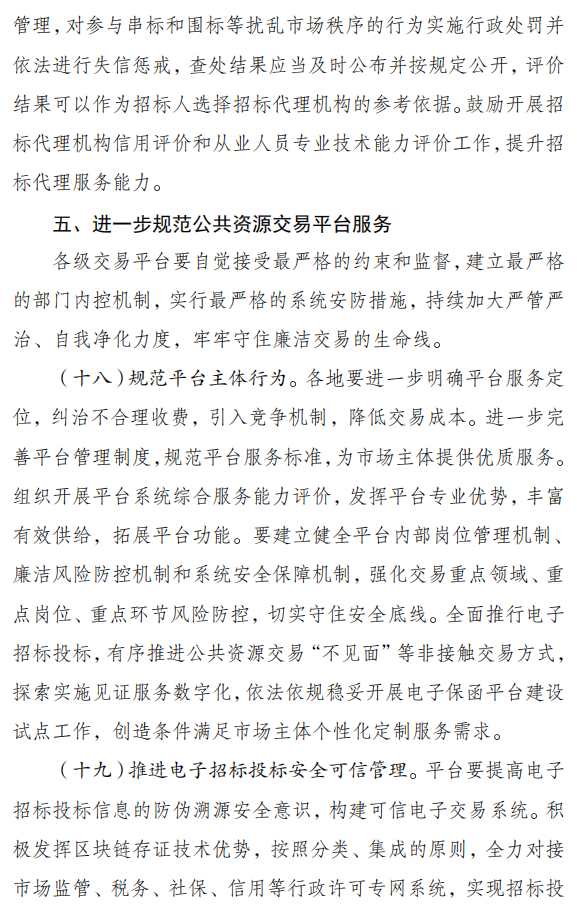 管理，对参与串标和围标等扰乱市场秩序的行为实施行政处罚并依法进行失信惩戒，查处结果应当及时公布并按规定公开，评价结果可以作为招标人选择招标代理机构的参考依据。鼓励开展招标代理机构信用评价和从业人员专业技术能力评价工作，提升招标代理服务能力。

五、进一步规范公共资源交易平台服务

各级交易平台要自觉接受最严格的约束和监督，建立最严格的部门内控机制，实行最严格的系统安防措施，持续加大严管严治、自我净化力度，牢牢守住廉洁交易的生命线。

（十八）规范平台主体行为。各地要进一步明确平台服务定位，纠治不合理收费，引入竞争机制，降低交易成本。进一步完善平台管理制度，规范平台服务标准，为市场主体提供优质服务。组织开展平台系统综合服务能力评价，发挥平台专业优势，丰富有效供给，拓展平台功能。要建立健全平台内部岗位管理机制、廉洁风险防控机制和系统安全保障机制，强化交易重点领域、重点岗位、重点环节风险防控，切实守住安全底线。全面推行电子招标投标，有序推进公共资源交易“不见面”等非接触交易方式，探索实施见证服务数字化，依法依规稳妥开展电子保函平台建设试点工作，创造条件满足市场主体个性化定制服务需求。

（十九）推进电子招标投标安全可信管理。平台要提高电子招标投标信息的防伪溯源安全意识，构建可信电子交易系统。积极发挥区块链存证技术优势，按照分类、集成的原则，全力对接市场监管、税务、社保、信用等行政许可专网系统，实现招标投